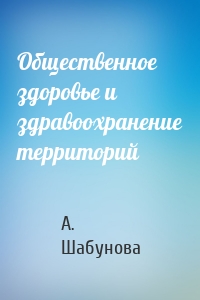 Общественное здоровье и здравоохранение территорий

А. Шабунова